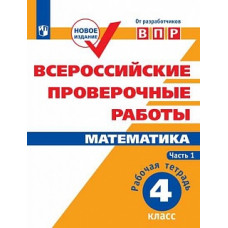 НОВОЕ ИЗДАНИЕ

От разработчиков

ВПР

ВСЕРОССИЙСКИЕ ПРОВЕРОЧНЫЕ РАБОТЫ

МАТЕМАТИКА

Часть 1

Рабочая тетрадь

4

класс